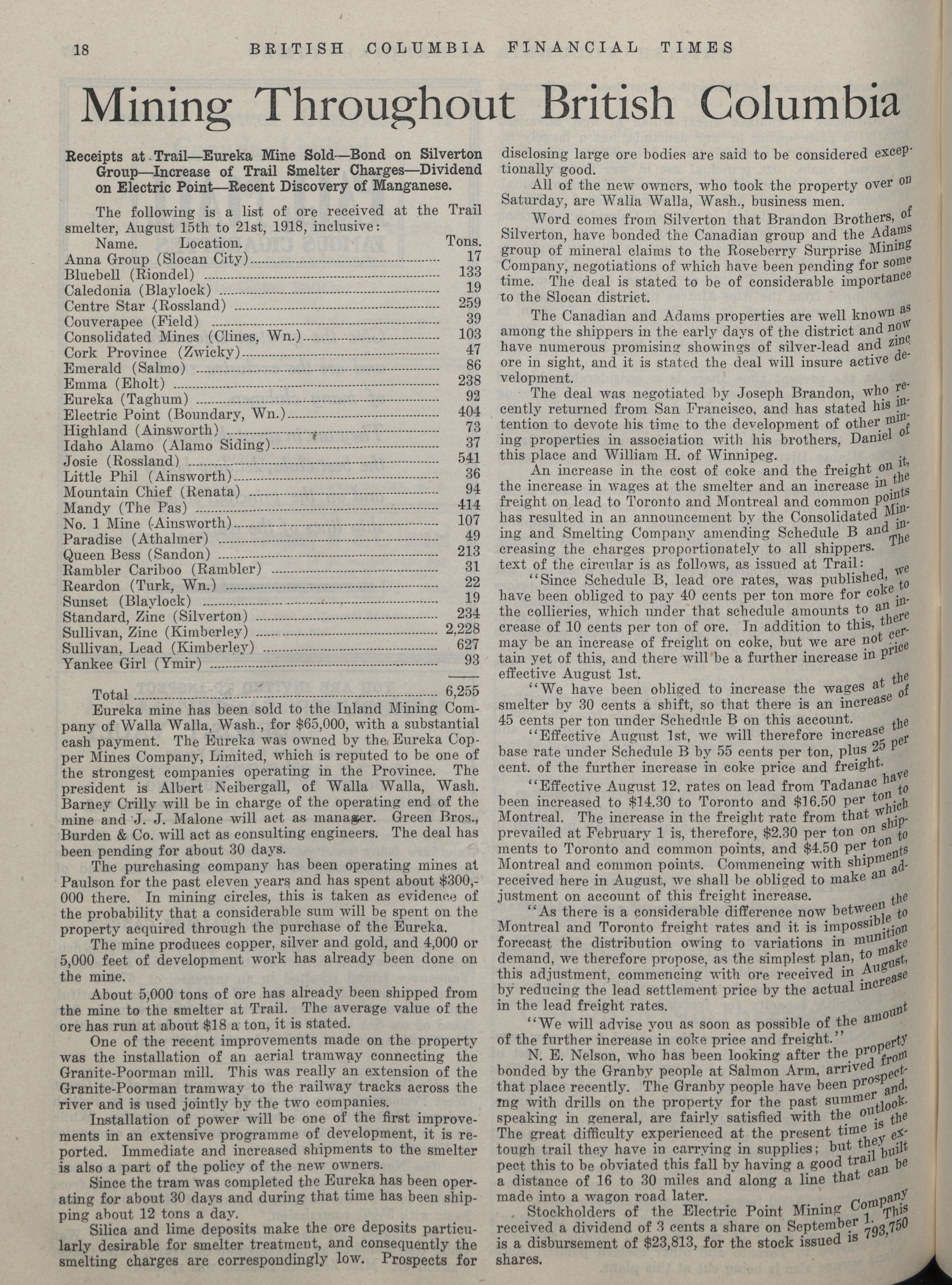 18 BRITISH COLUMBIA FINANCIAL TIMES

Mining Throughout British Columbia

Receipts at Trail—Eureka Mine Sold—Bond on Silverton Group—Increase of Trail Smelter Charges—Dividend on Electric Point—Recent Discovery of Manganese.

The following is a list of ore received at the Trail smelter, August 15th to 21st, 1918, inclusive:

| Name. Location. | Tons. |
|---|---|
| Anna Group (Slocan City) | 17 |
| Bluebell (Riondel) | 133 |
| Caledonia (Blaylock) | 19 |
| Centre Star (Rossland) | 259 |
| Couverapee (Field) | 39 |
| Consolidated Mines (Clines, Wn.) | 103 |
| Cork Province (Zwicky) | 47 |
| Emerald (Salmo) | 86 |
| Emma (Eholt) | 238 |
| Eureka (Taghum) | 92 |
| Electric Point (Boundary, Wn.) | 404 |
| Highland (Ainsworth) | 73 |
| Idaho Alamo (Alamo Siding) | 37 |
| Josie (Rossland) | 541 |
| Little Phil (Ainsworth) | 36 |
| Mountain Chief (Renata) | 94 |
| Mandy (The Pas) | 414 |
| No. 1 Mine (Ainsworth) | 107 |
| Paradise (Athalmer) | 49 |
| Queen Bess (Sandon) | 213 |
| Rambler Cariboo (Rambler) | 31 |
| Reardon (Turk, Wn.) | 22 |
| Sunset (Blaylock) | 19 |
| Standard, Zinc (Silverton) | 234 |
| Sullivan, Zinc (Kimberley) | 2,228 |
| Sullivan, Lead (Kimberley) | 627 |
| Yankee Girl (Ymir) | 93 |
| Total | 6,255 |

Eureka mine has been sold to the Inland Mining Company of Walla Walla, Wash., for $65,000, with a substantial cash payment. The Eureka was owned by the Eureka Copper Mines Company, Limited, which is reputed to be one of the strongest companies operating in the Province. The president is Albert Neibergall, of Walla Walla, Wash. Barney Crilly will be in charge of the operating end of the mine and J. J. Malone will act as manager. Green Bros., Burden & Co. will act as consulting engineers. The deal has been pending for about 30 days.

The purchasing company has been operating mines at Paulson for the past eleven years and has spent about $300,000 there. In mining circles, this is taken as evidence of the probability that a considerable sum will be spent on the property acquired through the purchase of the Eureka.

The mine produces copper, silver and gold, and 4,000 or 5,000 feet of development work has already been done on the mine.

About 5,000 tons of ore has already been shipped from the mine to the smelter at Trail. The average value of the ore has run at about $18 a ton, it is stated.

One of the recent improvements made on the property was the installation of an aerial tramway connecting the Granite-Poorman mill. This was really an extension of the Granite-Poorman tramway to the railway tracks across the river and is used jointly by the two companies.

Installation of power will be one of the first improvements in an extensive programme of development, it is reported. Immediate and increased shipments to the smelter is also a part of the policy of the new owners.

Since the tram was completed the Eureka has been operating for about 30 days and during that time has been shipping about 12 tons a day.

Silica and lime deposits make the ore deposits particularly desirable for smelter treatment, and consequently the smelting charges are correspondingly low. Prospects for disclosing large ore bodies are said to be considered exceptionally good.

All of the new owners, who took the property over on Saturday, are Walla Walla, Wash., business men.

Word comes from Silverton that Brandon Brothers, of Silverton, have bonded the Canadian group and the Adams group of mineral claims to the Roseberry Surprise Mining Company, negotiations of which have been pending for some time. The deal is stated to be of considerable importance to the Slocan district.

The Canadian and Adams properties are well known as among the shippers in the early days of the district and now have numerous promising showings of silver-lead and zinc ore in sight, and it is stated the deal will insure active development.

The deal was negotiated by Joseph Brandon, who recently returned from San Francisco, and has stated his intention to devote his time to the development of other mining properties in association with his brothers, Daniel of this place and William H. of Winnipeg.

An increase in the cost of coke and the freight on it, the increase in wages at the smelter and an increase in the freight on lead to Toronto and Montreal and common points has resulted in an announcement by the Consolidated Mining and Smelting Company amending Schedule B and increasing the charges proportionately to all shippers. The text of the circular is as follows, as issued at Trail:

"Since Schedule B, lead ore rates, was published, we have been obliged to pay 40 cents per ton more for coke to the collieries, which under that schedule amounts to an increase of 10 cents per ton of ore. In addition to this, there may be an increase of freight on coke, but we are not certain yet of this, and there will be a further increase in price effective August 1st.

"We have been obliged to increase the wages at the smelter by 30 cents a shift, so that there is an increase of 45 cents per ton under Schedule B on this account.

"Effective August 1st, we will therefore increase the base rate under Schedule B by 55 cents per ton, plus 25 per cent. of the further increase in coke price and freight.

"Effective August 12, rates on lead from Tadanac have been increased to $14.30 to Toronto and $16.50 per ton to Montreal. The increase in the freight rate from that which prevailed at February 1 is, therefore, $2.30 per ton on shipments to Toronto and common points, and $4.50 per ton to Montreal and common points. Commencing with shipments received here in August, we shall be obliged to make an adjustment on account of this freight increase.

"As there is a considerable difference now between the Montreal and Toronto freight rates and it is impossible to forecast the distribution owing to variations in munition demand, we therefore propose, as the simplest plan, to make this adjustment, commencing with ore received in August, by reducing the lead settlement price by the actual increase in the lead freight rates.

"We will advise you as soon as possible of the amount of the further increase in coke price and freight."

N. E. Nelson, who has been looking after the property bonded by the Granby people at Salmon Arm, arrived from that place recently. The Granby people have been prospecting with drills on the property for the past summer and, speaking in general, are fairly satisfied with the outlook. The great difficulty experienced at the present time is the tough trail they have in carrying in supplies; but they expect this to be obviated this fall by having a good trail built a distance of 16 to 30 miles and along a line that can be made into a wagon road later.

Stockholders of the Electric Point Mining Company received a dividend of 3 cents a share on September 1. This is a disbursement of $23,813, for the stock issued is 793,750 shares.